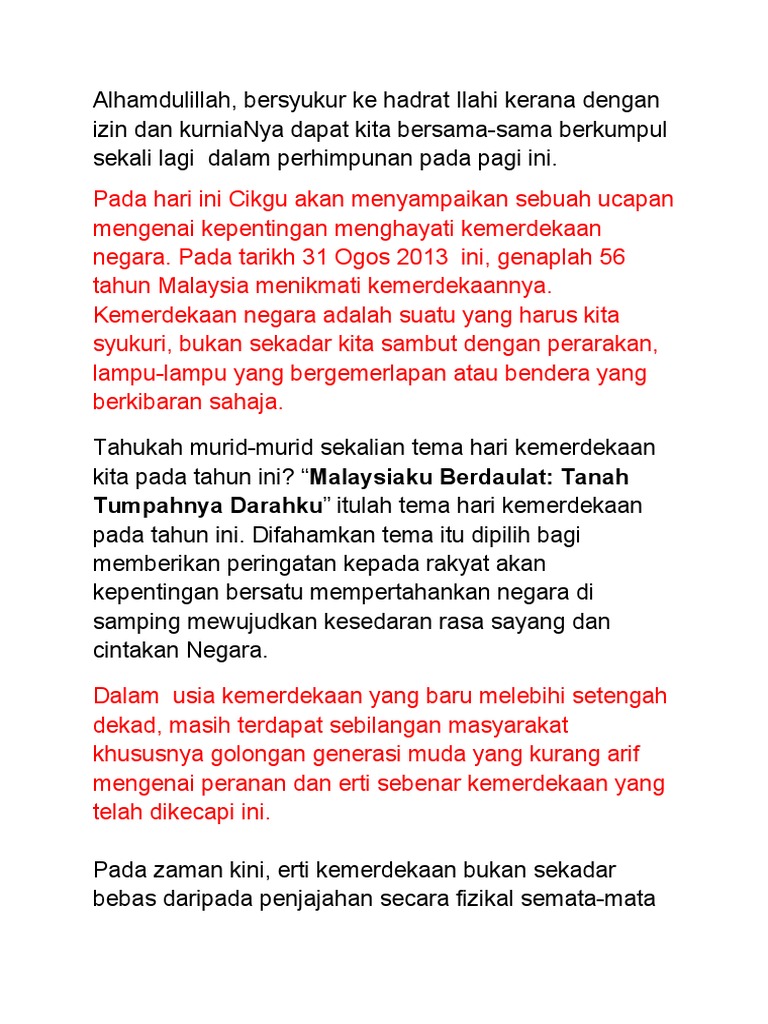 Alhamdulillah, bersyukur ke hadrat Ilahi kerana dengan izin dan kurniaNya dapat kita bersama-sama berkumpul sekali lagi dalam perhimpunan pada pagi ini.

Pada hari ini Cikgu akan menyampaikan sebuah ucapan mengenai kepentingan menghayati kemerdekaan negara. Pada tarikh 31 Ogos 2013 ini, genaplah 56 tahun Malaysia menikmati kemerdekaannya. Kemerdekaan negara adalah suatu yang harus kita syukuri, bukan sekadar kita sambut dengan perarakan, lampu-lampu yang bergemerlapan atau bendera yang berkibaran sahaja.

Tahukah murid-murid sekalian tema hari kemerdekaan kita pada tahun ini? “Malaysiaku Berdaulat: Tanah Tumpahnya Darahku” itulah tema hari kemerdekaan pada tahun ini. Difahamkan tema itu dipilih bagi memberikan peringatan kepada rakyat akan kepentingan bersatu mempertahankan negara di samping mewujudkan kesedaran rasa sayang dan cintakan Negara.

Dalam usia kemerdekaan yang baru melebihi setengah dekad, masih terdapat sebilangan masyarakat khususnya golongan generasi muda yang kurang arif mengenai peranan dan erti sebenar kemerdekaan yang telah dikecapi ini.

Pada zaman kini, erti kemerdekaan bukan sekadar bebas daripada penjajahan secara fizikal semata-mata